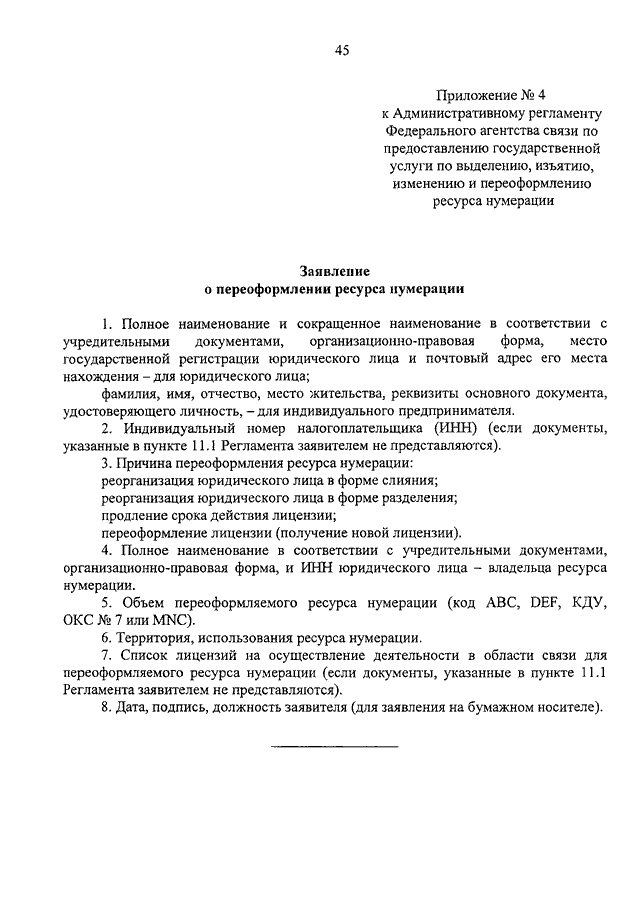 45

Приложение № 4
к Административному регламенту
Федерального агентства связи по
предоставлению государственной
услуги по выделению, изъятию,
изменению и переоформлению
ресурса нумерации

Заявление
о переоформлении ресурса нумерации

1. Полное наименование и сокращенное наименование в соответствии с учредительными документами, организационно-правовая форма, место государственной регистрации юридического лица и почтовый адрес его места нахождения – для юридического лица;

фамилия, имя, отчество, место жительства, реквизиты основного документа, удостоверяющего личность, – для индивидуального предпринимателя.

2. Индивидуальный номер налогоплательщика (ИНН) (если документы, указанные в пункте 11.1 Регламента заявителем не представляются).

3. Причина переоформления ресурса нумерации:

реорганизация юридического лица в форме слияния;

реорганизация юридического лица в форме разделения;

продление срока действия лицензии;

переоформление лицензии (получение новой лицензии).

4. Полное наименование в соответствии с учредительными документами, организационно-правовая форма, и ИНН юридического лица – владельца ресурса нумерации.

5. Объем переоформляемого ресурса нумерации (код ABC, DEF, КДУ, ОКС № 7 или MNC).

6. Территория, использования ресурса нумерации.

7. Список лицензий на осуществление деятельности в области связи для переоформляемого ресурса нумерации (если документы, указанные в пункте 11.1 Регламента заявителем не представляются).

8. Дата, подпись, должность заявителя (для заявления на бумажном носителе).